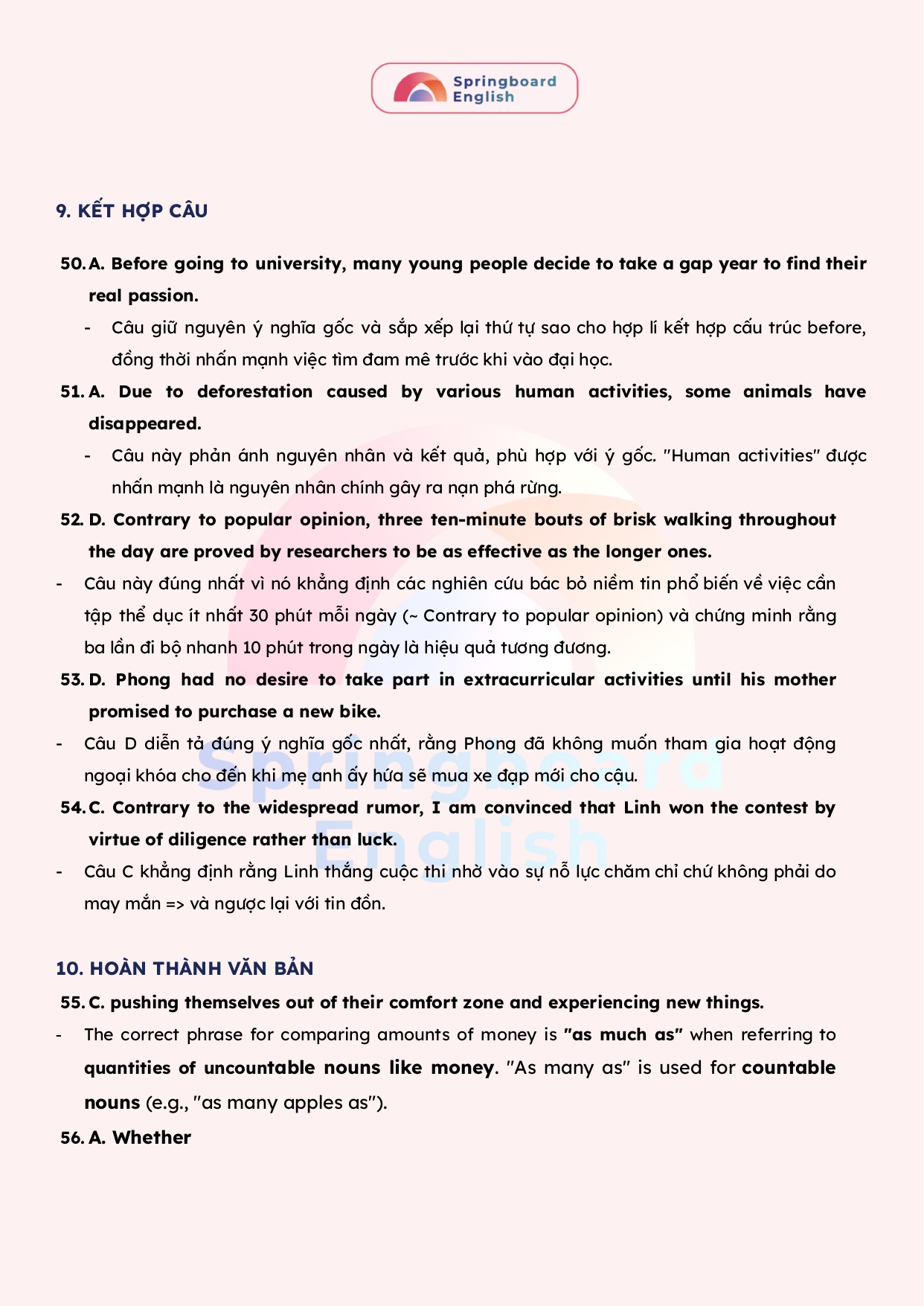 Springboard English

9. KẾT HỢP CÂU

50. A. Before going to university, many young people decide to take a gap year to find their real passion.

- Câu giữ nguyên ý nghĩa gốc và sắp xếp lại thứ tự sao cho hợp lí kết hợp cấu trúc before, đồng thời nhấn mạnh việc tìm đam mê trước khi vào đại học.

51. A. Due to deforestation caused by various human activities, some animals have disappeared.

- Câu này phản ánh nguyên nhân và kết quả, phù hợp với ý gốc. "Human activities" được nhấn mạnh là nguyên nhân chính gây ra nạn phá rừng.

52. D. Contrary to popular opinion, three ten-minute bouts of brisk walking throughout the day are proved by researchers to be as effective as the longer ones.

- Câu này đúng nhất vì nó khẳng định các nghiên cứu bác bỏ niềm tin phổ biến về việc cần tập thể dục ít nhất 30 phút mỗi ngày (~ Contrary to popular opinion) và chứng minh rằng ba lần đi bộ nhanh 10 phút trong ngày là hiệu quả tương đương.

53. D. Phong had no desire to take part in extracurricular activities until his mother promised to purchase a new bike.

- Câu D diễn tả đúng ý nghĩa gốc nhất, rằng Phong đã không muốn tham gia hoạt động ngoại khóa cho đến khi mẹ anh ấy hứa sẽ mua xe đạp mới cho cậu.

54. C. Contrary to the widespread rumor, I am convinced that Linh won the contest by virtue of diligence rather than luck.

- Câu C khẳng định rằng Linh thắng cuộc thi nhờ vào sự nỗ lực chăm chỉ chứ không phải do may mắn => và ngược lại với tin đồn.

10. HOÀN THÀNH VĂN BẢN

55. C. pushing themselves out of their comfort zone and experiencing new things.

- The correct phrase for comparing amounts of money is "as much as" when referring to quantities of uncountable nouns like money. "As many as" is used for countable nouns (e.g., "as many apples as").

56. A. Whether

Springboard English